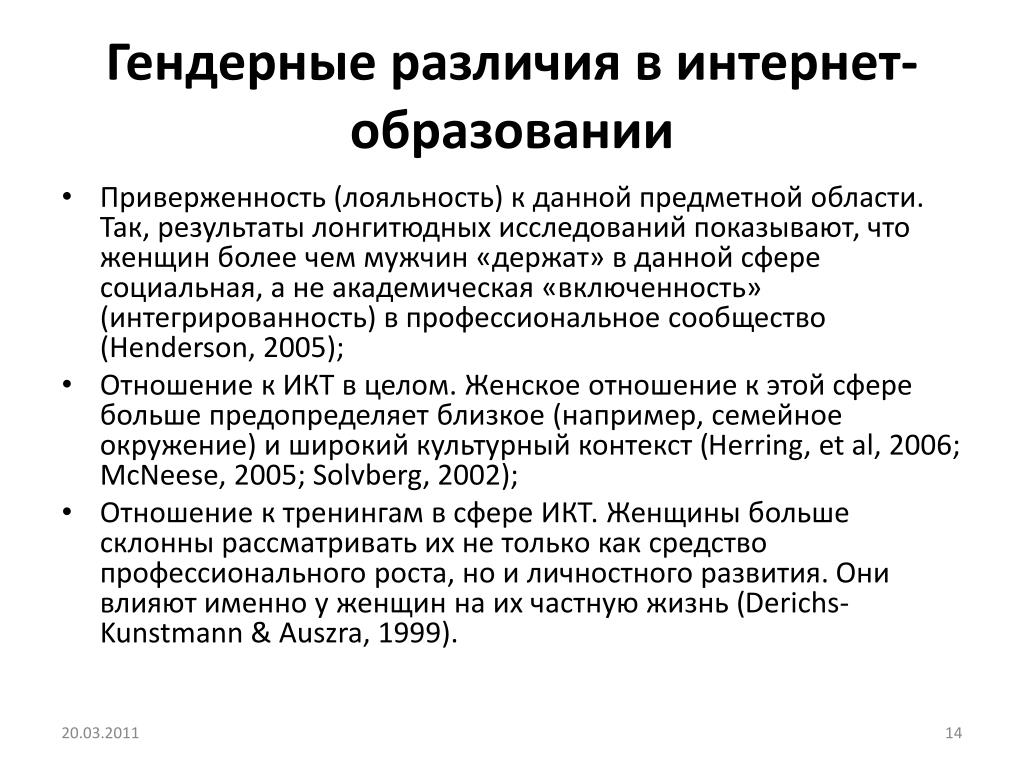 Гендерные различия в интернет-образовании

• Приверженность (лояльность) к данной предметной области. Так, результаты лонгитюдных исследований показывают, что женщин более чем мужчин «держат» в данной сфере социальная, а не академическая «включенность» (интегрированность) в профессиональное сообщество (Henderson, 2005);
• Отношение к ИКТ в целом. Женское отношение к этой сфере больше предопределяет близкое (например, семейное окружение) и широкий культурный контекст (Herring, et al, 2006; McNeese, 2005; Solvberg, 2002);
• Отношение к тренингам в сфере ИКТ. Женщины больше склонны рассматривать их не только как средство профессионального роста, но и личностного развития. Они влияют именно у женщин на их частную жизнь (Derichs-Kunstmann & Auszra, 1999).

20.03.2011

14